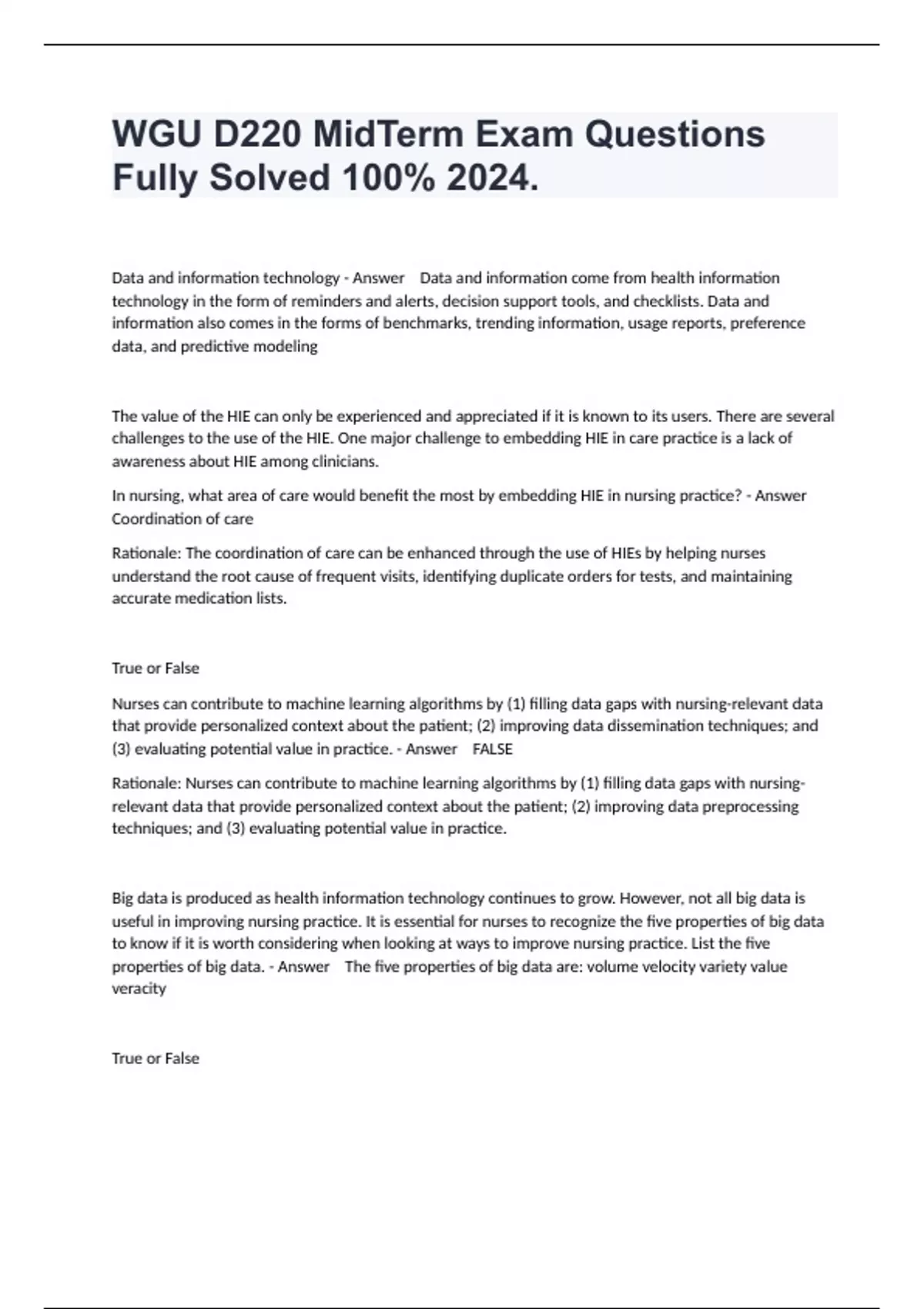 WGU D220 MidTerm Exam Questions Fully Solved 100% 2024.

Data and information technology - Answer Data and information come from health information technology in the form of reminders and alerts, decision support tools, and checklists. Data and information also comes in the forms of benchmarks, trending information, usage reports, preference data, and predictive modeling

The value of the HIE can only be experienced and appreciated if it is known to its users. There are several challenges to the use of the HIE. One major challenge to embedding HIE in care practice is a lack of awareness about HIE among clinicians.

In nursing, what area of care would benefit the most by embedding HIE in nursing practice? - Answer Coordination of care

Rationale: The coordination of care can be enhanced through the use of HIEs by helping nurses understand the root cause of frequent visits, identifying duplicate orders for tests, and maintaining accurate medication lists.

True or False

Nurses can contribute to machine learning algorithms by (1) filling data gaps with nursing-relevant data that provide personalized context about the patient; (2) improving data dissemination techniques; and (3) evaluating potential value in practice. - Answer FALSE

Rationale: Nurses can contribute to machine learning algorithms by (1) filling data gaps with nursing-relevant data that provide personalized context about the patient; (2) improving data preprocessing techniques; and (3) evaluating potential value in practice.

Big data is produced as health information technology continues to grow. However, not all big data is useful in improving nursing practice. It is essential for nurses to recognize the five properties of big data to know if it is worth considering when looking at ways to improve nursing practice. List the five properties of big data. - Answer The five properties of big data are: volume velocity variety value veracity

True or False